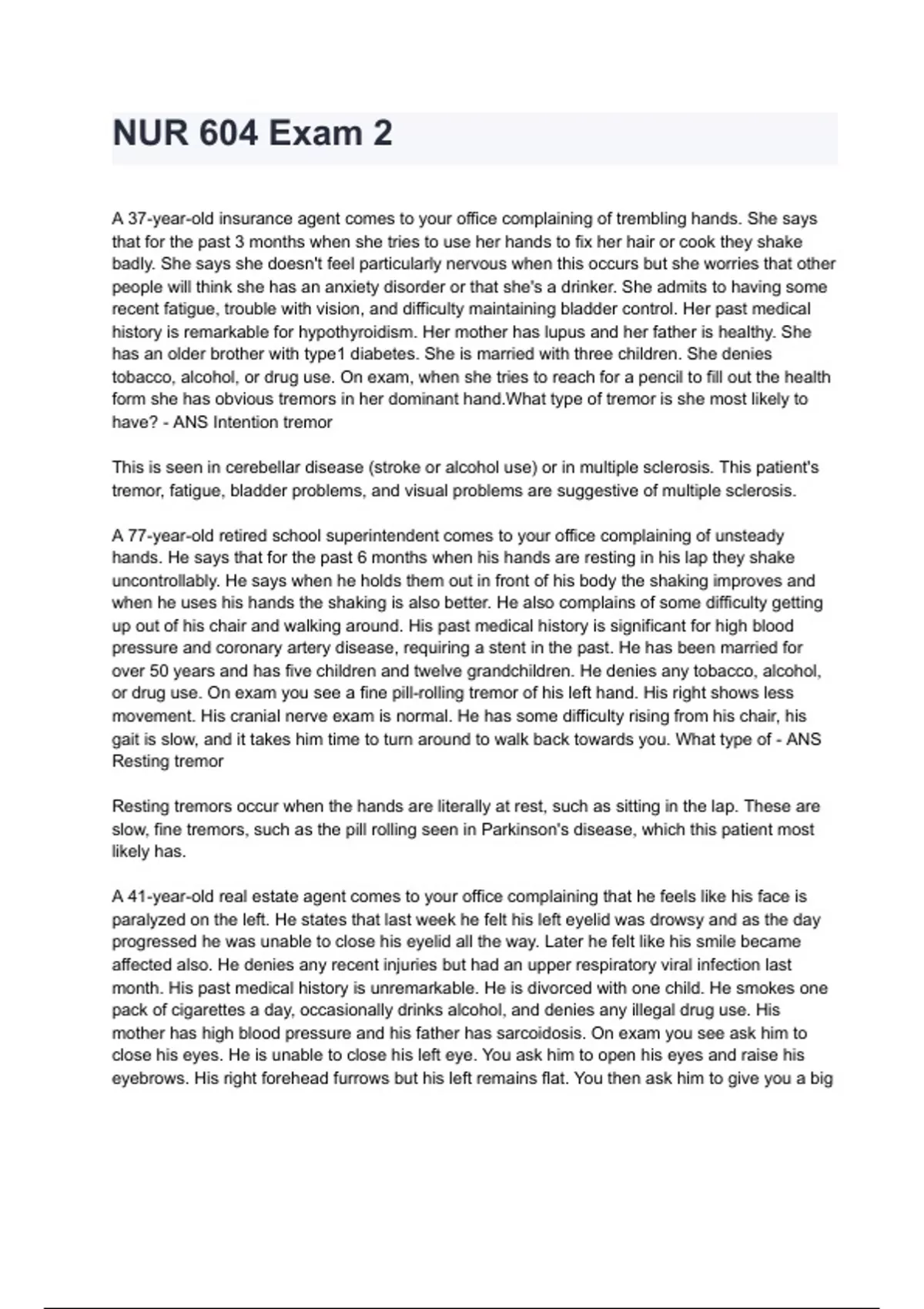 NUR 604 Exam 2

A 37-year-old insurance agent comes to your office complaining of trembling hands. She says that for the past 3 months when she tries to use her hands to fix her hair or cook they shake badly. She says she doesn't feel particularly nervous when this occurs but she worries that other people will think she has an anxiety disorder or that she's a drinker. She admits to having some recent fatigue, trouble with vision, and difficulty maintaining bladder control. Her past medical history is remarkable for hypothyroidism. Her mother has lupus and her father is healthy. She has an older brother with type1 diabetes. She is married with three children. She denies tobacco, alcohol, or drug use. On exam, when she tries to reach for a pencil to fill out the health form she has obvious tremors in her dominant hand.What type of tremor is she most likely to have? - ANS Intention tremor

This is seen in cerebellar disease (stroke or alcohol use) or in multiple sclerosis. This patient's tremor, fatigue, bladder problems, and visual problems are suggestive of multiple sclerosis.

A 77-year-old retired school superintendent comes to your office complaining of unsteady hands. He says that for the past 6 months when his hands are resting in his lap they shake uncontrollably. He says when he holds them out in front of his body the shaking improves and when he uses his hands the shaking is also better. He also complains of some difficulty getting up out of his chair and walking around. His past medical history is significant for high blood pressure and coronary artery disease, requiring a stent in the past. He has been married for over 50 years and has five children and twelve grandchildren. He denies any tobacco, alcohol, or drug use. On exam you see a fine pill-rolling tremor of his left hand. His right shows less movement. His cranial nerve exam is normal. He has some difficulty rising from his chair, his gait is slow, and it takes him time to turn around to walk back towards you. What type of - ANS Resting tremor

Resting tremors occur when the hands are literally at rest, such as sitting in the lap. These are slow, fine tremors, such as the pill rolling seen in Parkinson's disease, which this patient most likely has.

A 41-year-old real estate agent comes to your office complaining that he feels like his face is paralyzed on the left. He states that last week he felt his left eyelid was drowsy and as the day progressed he was unable to close his eyelid all the way. Later he felt like his smile became affected also. He denies any recent injuries but had an upper respiratory viral infection last month. His past medical history is unremarkable. He is divorced with one child. He smokes one pack of cigarettes a day, occasionally drinks alcohol, and denies any illegal drug use. His mother has high blood pressure and his father has sarcoidosis. On exam you see ask him to close his eyes. He is unable to close his left eye. You ask him to open his eyes and raise his eyebrows. His right forehead furrows but his left remains flat. You then ask him to give you a big